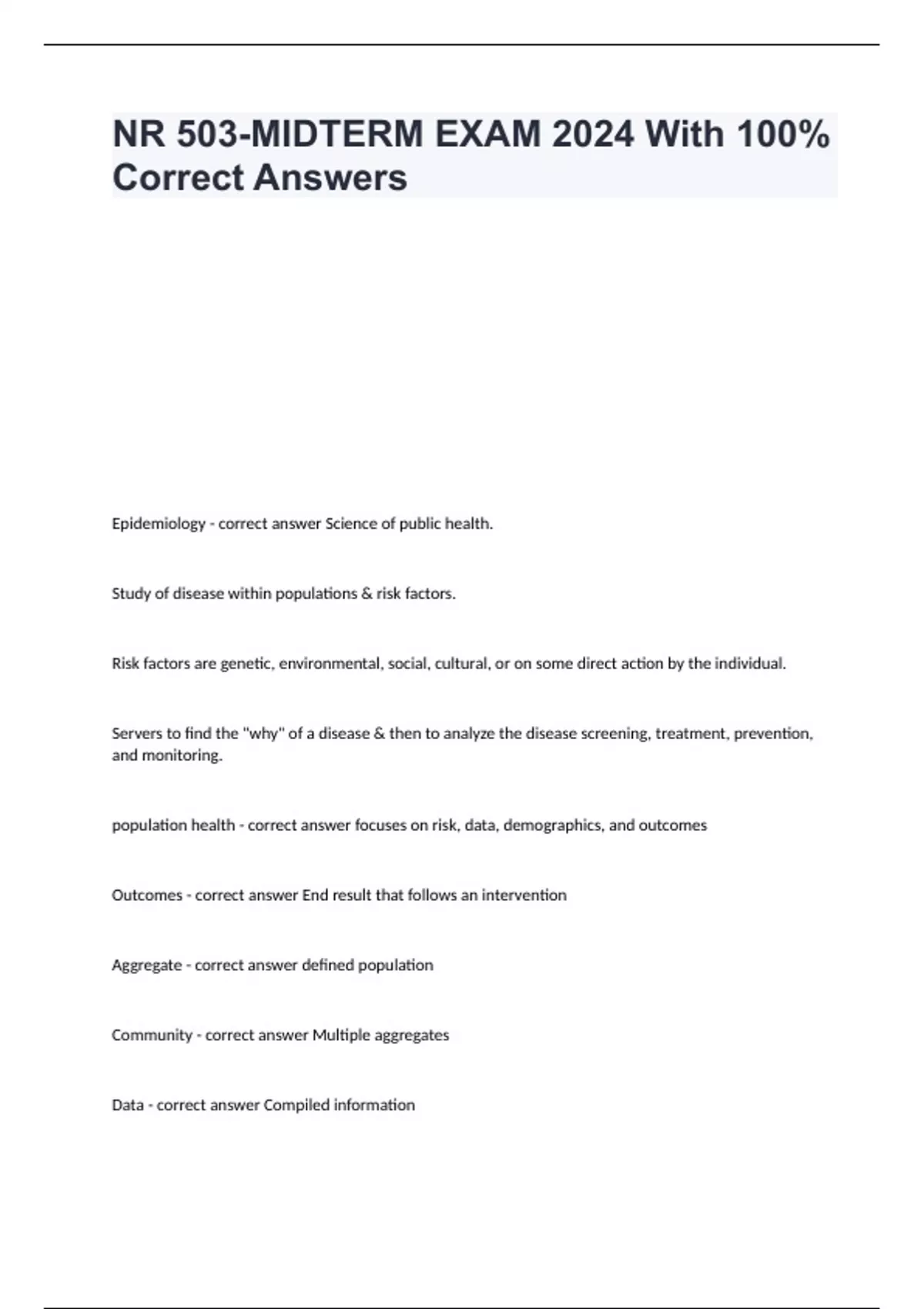 NR 503-MIDTERM EXAM 2024 With 100% Correct Answers

Epidemiology - correct answer Science of public health.

Study of disease within populations & risk factors.

Risk factors are genetic, environmental, social, cultural, or on some direct action by the individual.

Servers to find the "why" of a disease & then to analyze the disease screening, treatment, prevention, and monitoring.

population health - correct answer focuses on risk, data, demographics, and outcomes

Outcomes - correct answer End result that follows an intervention

Aggregate - correct answer defined population

Community - correct answer Multiple aggregates

Data - correct answer Compiled information